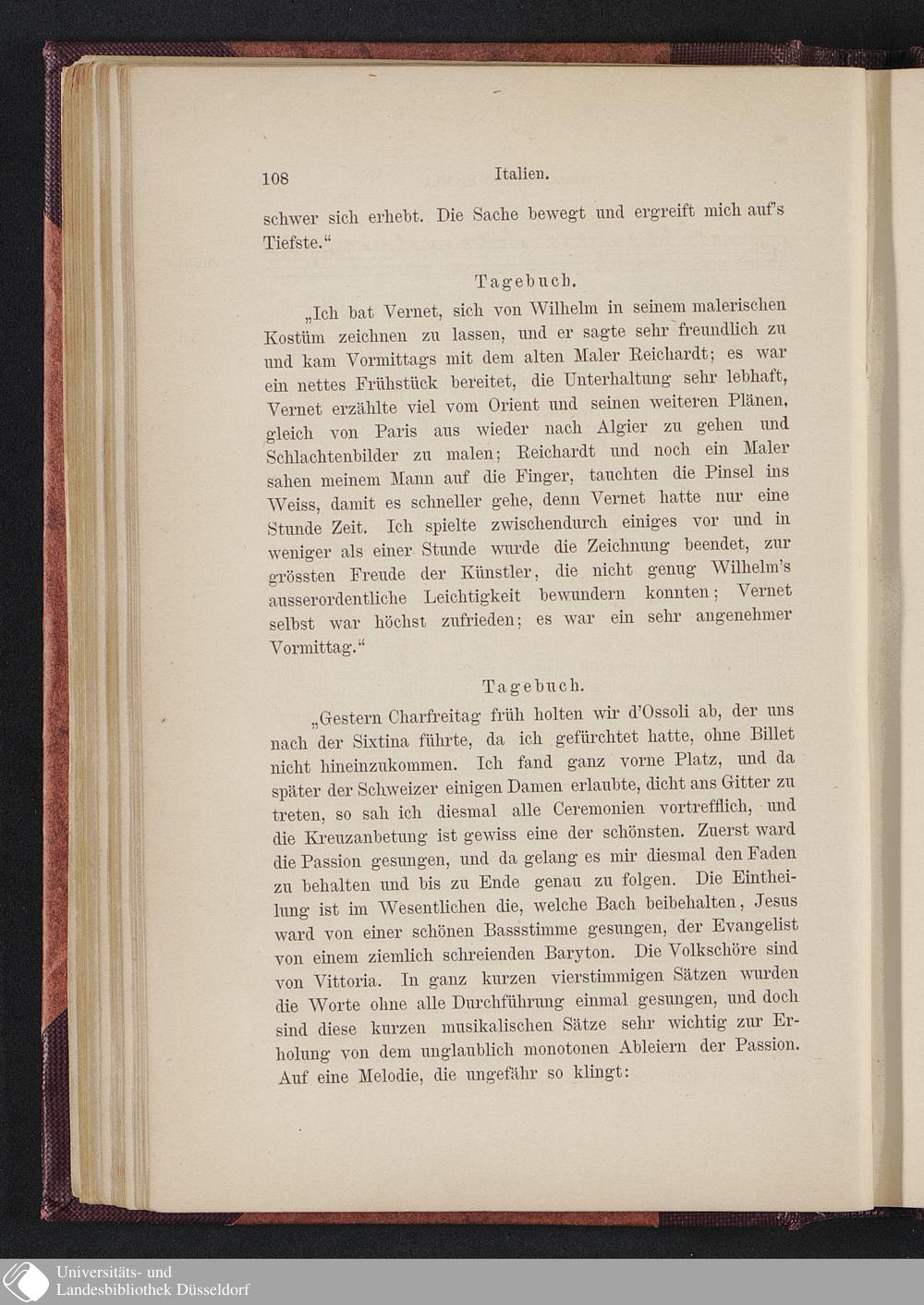 108 Italien.

schwer sich erhebt. Die Sache bewegt und ergreift mich auf's Tiefste."

Tagebuch.

„Ich bat Vernet, sich von Wilhelm in seinem malerischen Kostüm zeichnen zu lassen, und er sagte sehr freundlich zu und kam Vormittags mit dem alten Maler Reichardt; es war ein nettes Frühstück bereitet, die Unterhaltung sehr lebhaft, Vernet erzählte viel vom Orient und seinen weiteren Plänen, gleich von Paris aus wieder nach Algier zu gehen und Schlachtenbilder zu malen; Reichardt und noch ein Maler sahen meinem Mann auf die Finger, tauchten die Pinsel ins Weiss, damit es schneller gehe, denn Vernet hatte nur eine Stunde Zeit. Ich spielte zwischendurch einiges vor und in weniger als einer Stunde wurde die Zeichnung beendet, zur grössten Freude der Künstler, die nicht genug Wilhelm's ausserordentliche Leichtigkeit bewundern konnten; Vernet selbst war höchst zufrieden; es war ein sehr angenehmer Vormittag."

Tagebuch.

„Gestern Charfreitag früh holten wir d'Ossoli ab, der uns nach der Sixtina führte, da ich gefürchtet hatte, ohne Billet nicht hineinzukommen. Ich fand ganz vorne Platz, und da später der Schweizer einigen Damen erlaubte, dicht ans Gitter zu treten, so sah ich diesmal alle Ceremonien vortrefflich, und die Kreuzanbetung ist gewiss eine der schönsten. Zuerst ward die Passion gesungen, und da gelang es mir diesmal den Faden zu behalten und bis zu Ende genau zu folgen. Die Eintheilung ist im Wesentlichen die, welche Bach beibehalten, Jesus ward von einer schönen Bassstimme gesungen, der Evangelist von einem ziemlich schreienden Baryton. Die Volkschöre sind von Vittoria. In ganz kurzen vierstimmigen Sätzen wurden die Worte ohne alle Durchführung einmal gesungen, und doch sind diese kurzen musikalischen Sätze sehr wichtig zur Erholung von dem unglaublich monotonen Ableiern der Passion. Auf eine Melodie, die ungefähr so klingt:

Universitäts- und
Landesbibliothek Düsseldorf